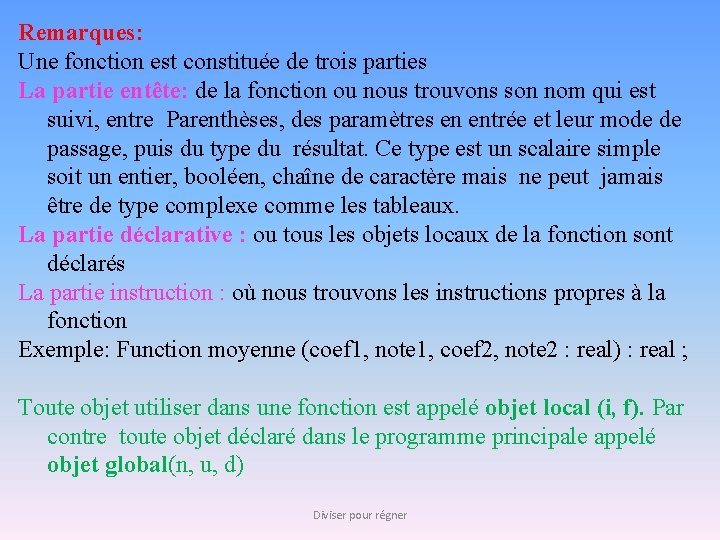 Remarques:
Une fonction est constituée de trois parties
La partie entête: de la fonction ou nous trouvons son nom qui est suivi, entre Parenthèses, des paramètres en entrée et leur mode de passage, puis du type du résultat. Ce type est un scalaire simple soit un entier, booléen, chaîne de caractère mais ne peut jamais être de type complexe comme les tableaux.
La partie déclarative : ou tous les objets locaux de la fonction sont déclarés
La partie instruction : où nous trouvons les instructions propres à la fonction
Exemple: Function moyenne (coef1, note1, coef2, note2 : real) : real ;

Toute objet utiliser dans une fonction est appelé objet local (i, f). Par contre toute objet déclaré dans le programme principale appelé objet global(n, u, d)

Diviser pour régner